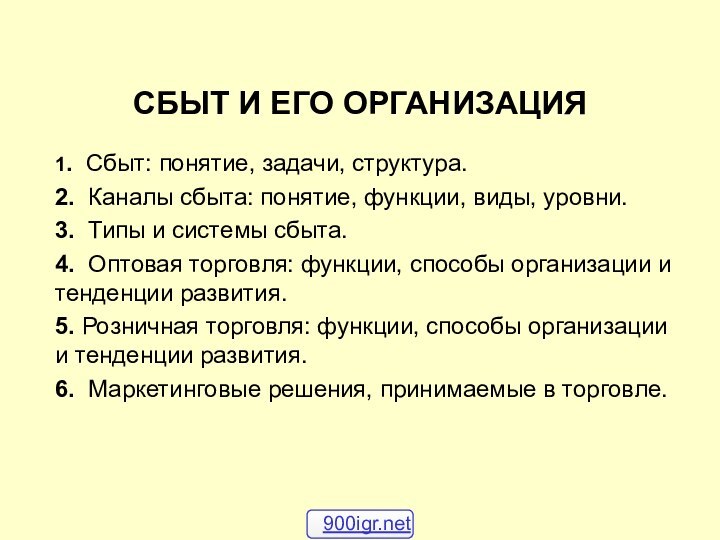 СБЫТ И ЕГО ОРГАНИЗАЦИЯ

1. Сбыт: понятие, задачи, структура.

2. Каналы сбыта: понятие, функции, виды, уровни.

3. Типы и системы сбыта.

4. Оптовая торговля: функции, способы организации и тенденции развития.

5. Розничная торговля: функции, способы организации и тенденции развития.

6. Маркетинговые решения, принимаемые в торговле.

900igr.net